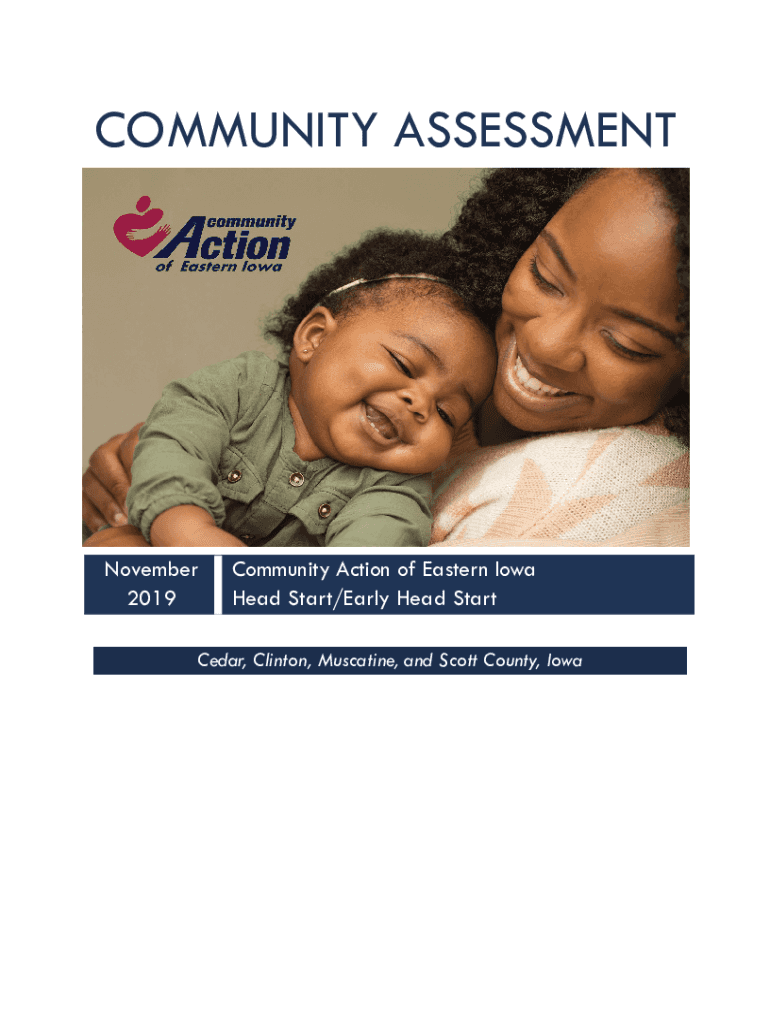 COMMUNITY ASSESSMENT

community Action of Eastern Iowa

November 2019

Community Action of Eastern Iowa
Head Start/Early Head Start

Cedar, Clinton, Muscatine, and Scott County, Iowa